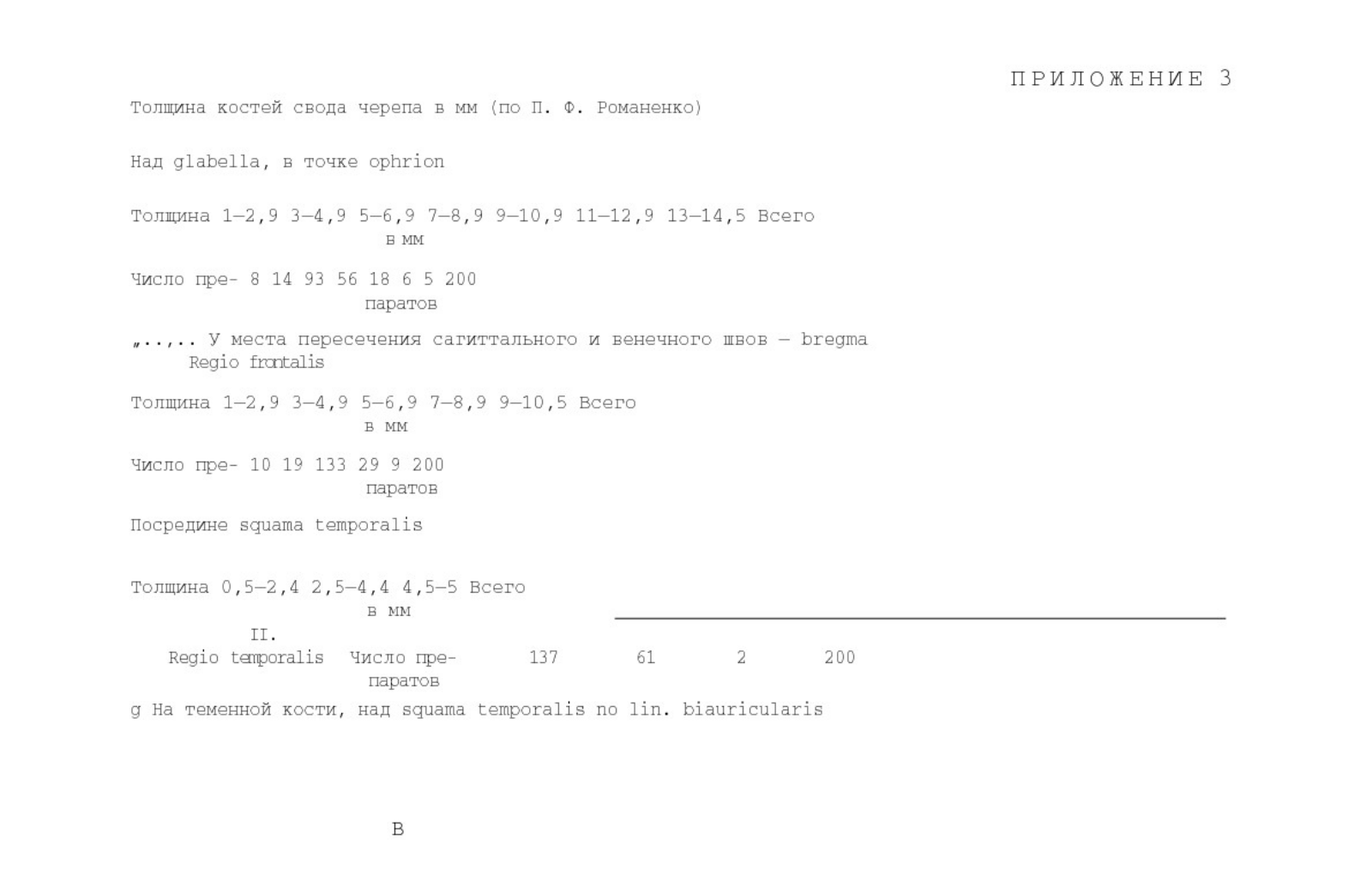 ПРИЛОЖЕНИЕ 3

Толщина костей свода черепа в мм (по П. Ф. Романенко)

Над glabella, в точке ophrion

Толщина 1—2,9 3—4,9 5—6,9 7—8,9 9—10,9 11—12,9 13—14,5 Всего
в мм

Число пре- 8 14 93 56 18 6 5 200
паратов

„..,.. У места пересечения сагиттального и венечного швов — bregma
Regio frontalis

Толщина 1—2,9 3—4,9 5—6,9 7—8,9 9—10,5 Всего
в мм

Число пре- 10 19 133 29 9 200
паратов

Посредине squama temporalis

Толщина 0,5—2,4 2,5—4,4 4,5—5 Всего
в мм
II.
Regio temporalis Число пре- 137 61 2 200
паратов

g На теменной кости, над squama temporalis no lin. biauricularis

В